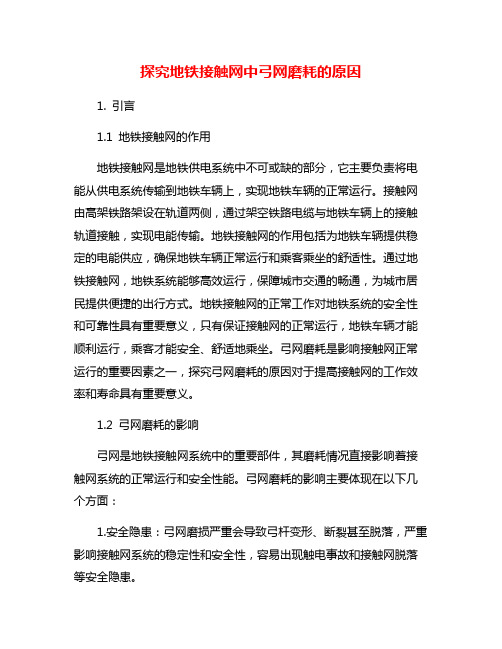 探究地铁接触网中弓网磨耗的原因

1. 引言

1.1 地铁接触网的作用

地铁接触网是地铁供电系统中不可或缺的部分，它主要负责将电能从供电系统传输到地铁车辆上，实现地铁车辆的正常运行。接触网由高架铁路架设在轨道两侧，通过架空铁路电缆与地铁车辆上的接触轨道接触，实现电能传输。地铁接触网的作用包括为地铁车辆提供稳定的电能供应，确保地铁车辆正常运行和乘客乘坐的舒适性。通过地铁接触网，地铁系统能够高效运行，保障城市交通的畅通，为城市居民提供便捷的出行方式。地铁接触网的正常工作对地铁系统的安全性和可靠性具有重要意义，只有保证接触网的正常运行，地铁车辆才能顺利运行，乘客才能安全、舒适地乘坐。弓网磨耗是影响接触网正常运行的重要因素之一，探究弓网磨耗的原因对于提高接触网的工作效率和寿命具有重要意义。

1.2 弓网磨耗的影响

弓网是地铁接触网系统中的重要部件，其磨耗情况直接影响着接触网系统的正常运行和安全性能。弓网磨耗的影响主要体现在以下几个方面：

1.安全隐患：弓网磨损严重会导致弓杆变形、断裂甚至脱落，严重影响接触网系统的稳定性和安全性，容易出现触电事故和接触网脱落等安全隐患。